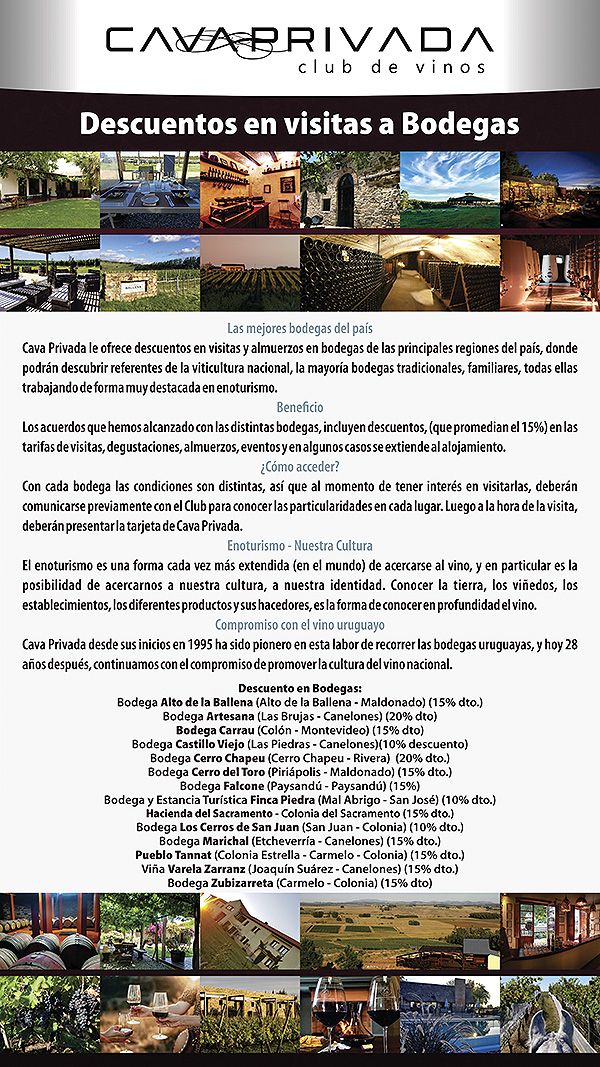 CAVA PRIVADA
club de vinos

Descuentos en visitas a Bodegas

Las mejores bodegas del país
Cava Privada le ofrece descuentos en visitas y almuerzos en bodegas de las principales regiones del país, donde podrán descubrir referentes de la viticultura nacional, la mayoría bodegas tradicionales, familiares, todas ellas trabajando de forma muy destacada en enoturismo.

Beneficio
Los acuerdos que hemos alcanzado con las distintas bodegas, incluyen descuentos, (que promedian el 15%) en las tarifas de visitas, degustaciones, almuerzos, eventos y en algunos casos se extiende al alojamiento.

¿Cómo acceder?
Con cada bodega las condiciones son distintas, así que al momento de tener interés en visitarlas, deberán comunicarse previamente con el Club para conocer las particularidades en cada lugar. Luego a la hora de la visita, deberán presentar la tarjeta de Cava Privada.

Enoturismo - Nuestra Cultura
El enoturismo es una forma cada vez más extendida (en el mundo) de acercarse al vino, y en particular es la posibilidad de acercarnos a nuestra cultura, a nuestra identidad. Conocer la tierra, los viñedos, los establecimientos, los diferentes productos y sus hacedores, es la forma de conocer en profundidad el vino.

Compromiso con el vino uruguayo
Cava Privada desde sus inicios en 1995 ha sido pionero en esta labor de recorrer las bodegas uruguayas, y hoy 28 años después, continuamos con el compromiso de promover la cultura del vino nacional.

Descuento en Bodegas:
Bodega Alto de la Ballena (Alto de la Ballena - Maldonado) (15% dto.)
Bodega Artesana (Las Brujas - Canelones) (20% dto)
Bodega Carrau (Colón - Montevideo) (15% dto)
Bodega Castillo Viejo (Las Piedras - Canelones)(10% descuento)
Bodega Cerro Chapeu (Cerro Chapeu - Rivera) (20% dto.)
Bodega Cerro del Toro (Piriápolis - Maldonado) (15% dto.)
Bodega Falcone (Paysandú - Paysandú) (15%)
Bodega y Estancia Turística Finca Piedra (Mal Abrigo - San José) (10% dto.)
Hacienda del Sacramento - Colonia del Sacramento (15% dto.)
Bodega Los Cerros de San Juan (San Juan - Colonia) (10% dto.)
Bodega Marichal (Etcheverría - Canelones) (15% dto.)
Pueblo Tannat (Colonia Estrella - Carmelo - Colonia) (15% dto.)
Viña Varela Zarranz (Joaquín Suárez - Canelones) (15% dto.)
Bodega Zubizarreta (Carmelo - Colonia) (15% dto)